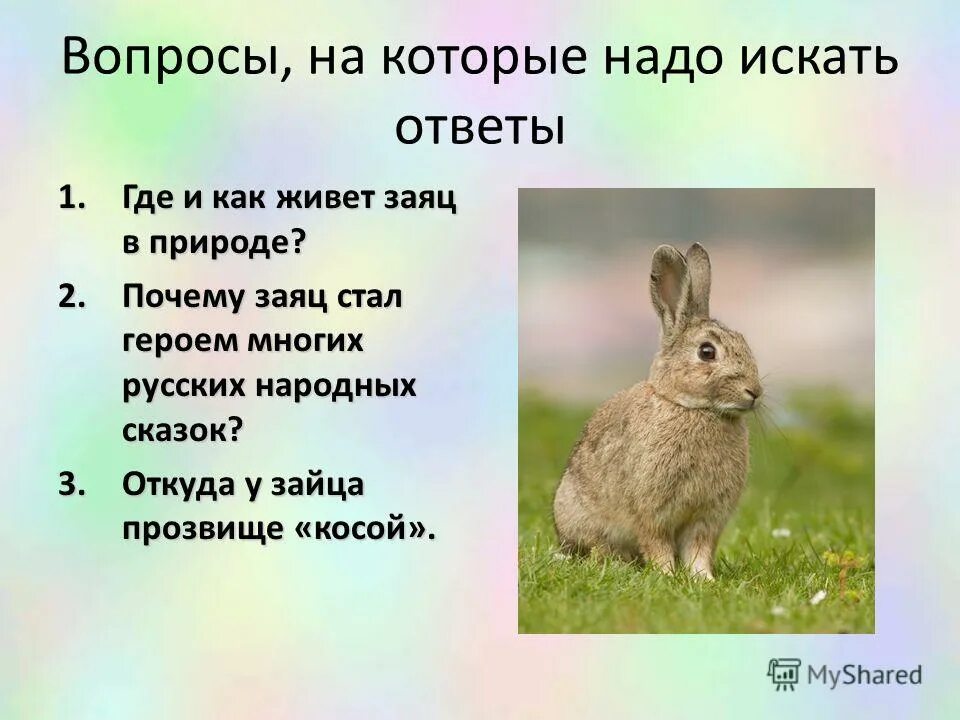 Вопросы, на которые надо искать ответы

1. Где и как живет заяц в природе?
2. Почему заяц стал героем многих русских народных сказок?
3. Откуда у зайца прозвище «косой».

MyShared